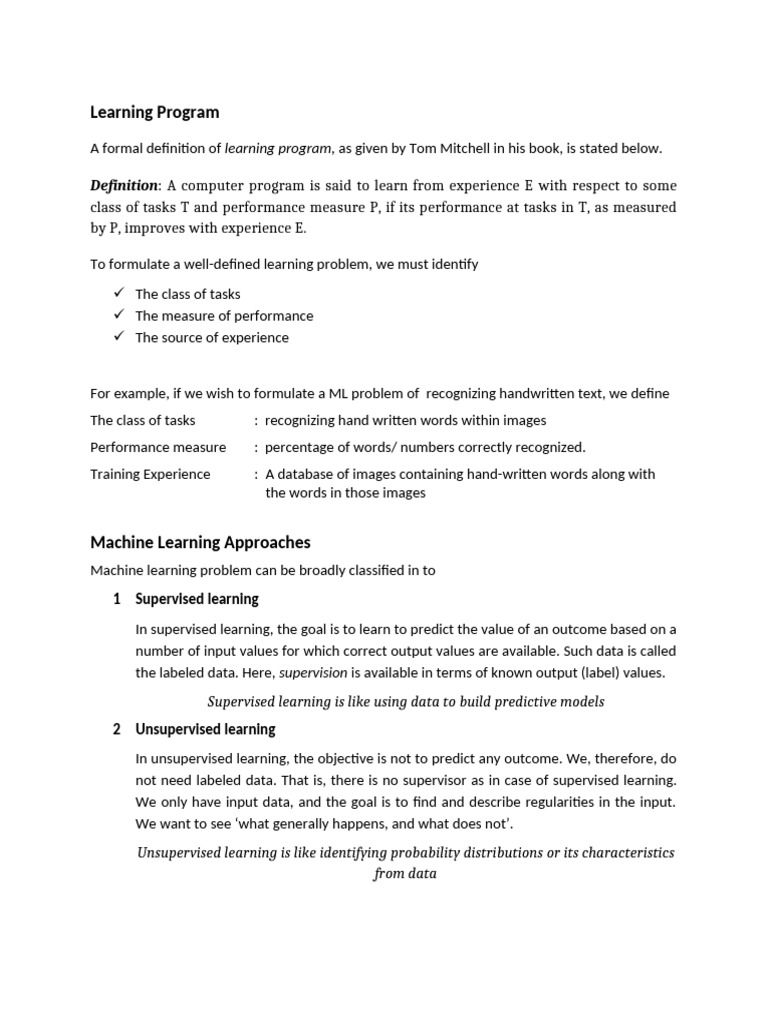 Learning Program

A formal definition of learning program, as given by Tom Mitchell in his book, is stated below.

Definition: A computer program is said to learn from experience E with respect to some class of tasks T and performance measure P, if its performance at tasks in T, as measured by P, improves with experience E.

To formulate a well-defined learning problem, we must identify

✓ The class of tasks
✓ The measure of performance
✓ The source of experience

For example, if we wish to formulate a ML problem of recognizing handwritten text, we define

The class of tasks : recognizing hand written words within images

Performance measure : percentage of words/ numbers correctly recognized.

Training Experience : A database of images containing hand-written words along with the words in those images

Machine Learning Approaches

Machine learning problem can be broadly classified in to

1 Supervised learning

In supervised learning, the goal is to learn to predict the value of an outcome based on a number of input values for which correct output values are available. Such data is called the labeled data. Here, supervision is available in terms of known output (label) values.

Supervised learning is like using data to build predictive models

2 Unsupervised learning

In unsupervised learning, the objective is not to predict any outcome. We, therefore, do not need labeled data. That is, there is no supervisor as in case of supervised learning. We only have input data, and the goal is to find and describe regularities in the input. We want to see 'what generally happens, and what does not'.

Unsupervised learning is like identifying probability distributions or its characteristics from data